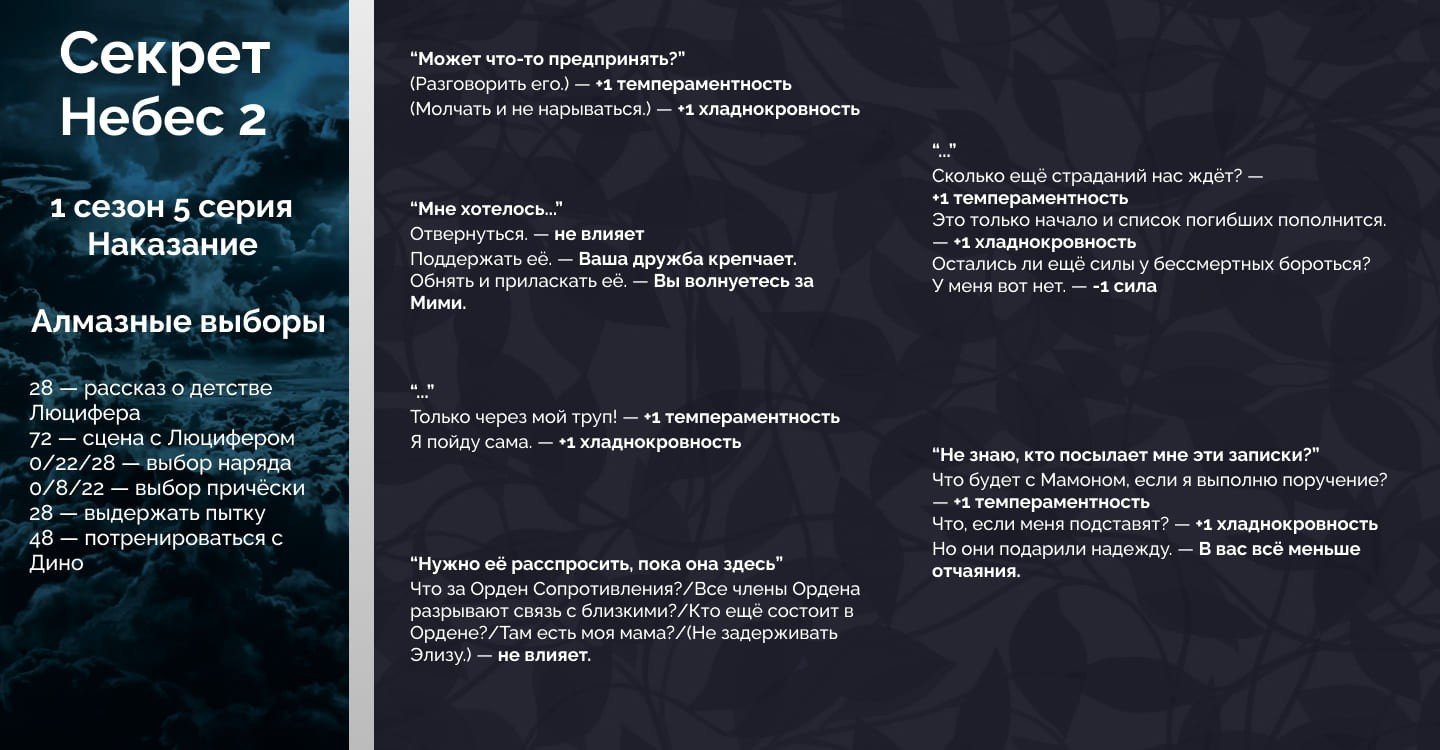 Секрет Небес 2

1 сезон 5 серия
Наказание

Алмазные выборы

28 — рассказ о детстве Люцифера
72 — сцена с Люцифером
0/22/28 — выбор наряда
0/8/22 — выбор причёски
28 — выдержать пытку
48 — потренироваться с Дино

“Может что-то предпринять?”
(Разговорить его.) — +1 темпераментность
(Молчать и не нарываться.) — +1 хладнокровность

“Мне хотелось...”
Отвернуться. — не влияет
Поддержать её. — Ваша дружба крепчает.
Обнять и приласкать её. — Вы волнуетесь за Мими.

“...”
Только через мой труп! — +1 темпераментность
Я пойду сама. — +1 хладнокровность

“Нужно её расспросить, пока она здесь”
Что за Орден Сопротивления?/Все члены Ордена разрывают связь с близкими?/Кто ещё состоит в Ордене?/Там есть моя мама?/(Не задерживать Элизу.) — не влияет.

“...”
Сколько ещё страданий нас ждёт? — +1 темпераментность
Это только начало и список погибших пополнится. — +1 хладнокровность
Остались ли ещё силы у бессмертных бороться? У меня вот нет. — -1 сила

“Не знаю, кто посылает мне эти записки?”
Что будет с Мамоном, если я выполню поручение? — +1 темпераментность
Что, если меня подставят? — +1 хладнокровность
Но они подарили надежду. — В вас всё меньше отчаяния.